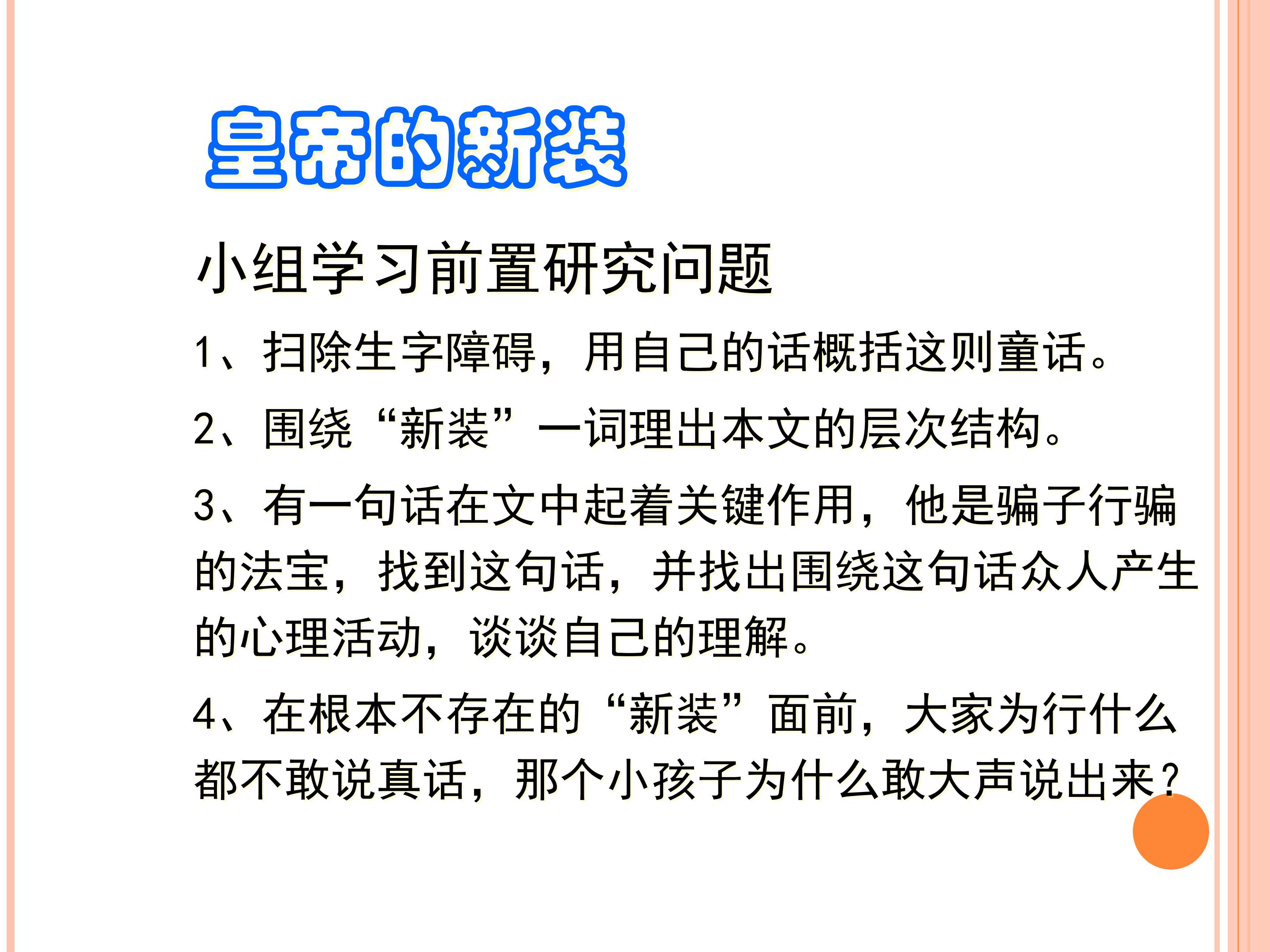 皇帝的新装

小组学习前置研究问题

1、扫除生字障碍，用自己的话概括这则童话。

2、围绕“新装”一词理出本文的层次结构。

3、有一句话在文中起着关键作用，他是骗子行骗的法宝，找到这句话，并找出围绕这句话众人产生的心理活动，谈谈自己的理解。

4、在根本不存在的“新装”面前，大家为行什么都不敢说真话，那个小孩子为什么敢大声说出来？